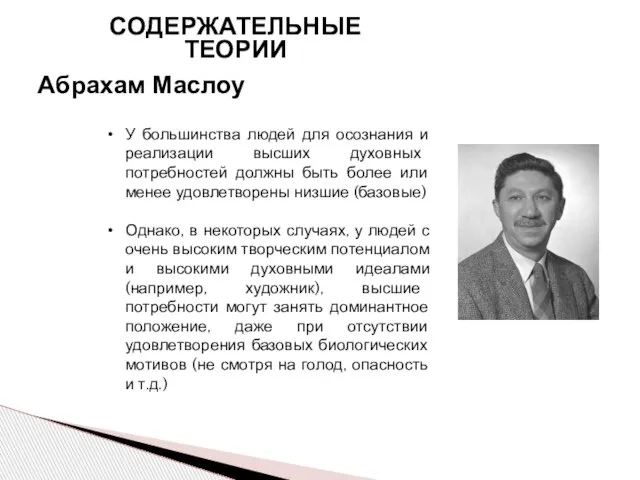 СОДЕРЖАТЕЛЬНЫЕ ТЕОРИИ

Абрахам Маслоу

• У большинства людей для осознания и реализации высших духовных потребностей должны быть более или менее удовлетворены низшие (базовые)

• Однако, в некоторых случаях, у людей с очень высоким творческим потенциалом и высокими духовными идеалами (например, художник), высшие потребности могут занять доминантное положение, даже при отсутствии удовлетворения базовых биологических мотивов (не смотря на голод, опасность и т.д.)